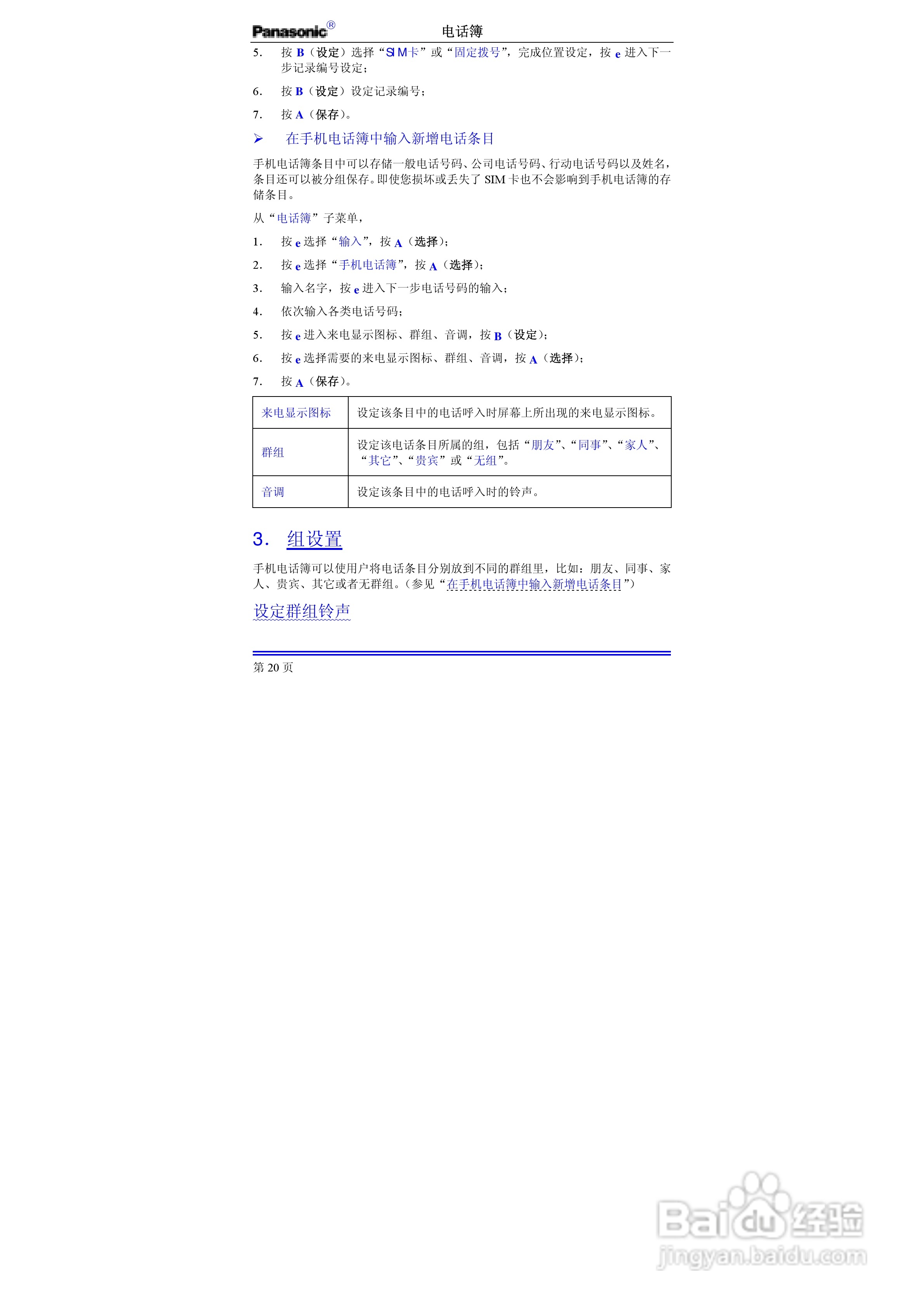 Panasonic® 电话簿

5. 按B(设定)选择“SIM卡”或“固定拨号”,完成位置设定,按e进入下一步记录编号设定;

6. 按B(设定)设定记录编号;

7. 按A(保存)。

➢ 在手机电话簿中输入新增电话条目

手机电话簿条目中可以存储一般电话号码、公司电话号码、行动电话号码以及姓名,条目还可以被分组保存。即使您损坏或丢失了SIM卡也不会影响到手机电话簿的存储条目。

从“电话簿”子菜单,

1. 按e选择“输入”,按A(选择);

2. 按e选择“手机电话簿”,按A(选择);

3. 输入名字,按e进入下一步电话号码的输入;

4. 依次输入各类电话号码;

5. 按e进入来电显示图标、群组、音调,按B(设定);

6. 按e选择需要的来电显示图标、群组、音调,按A(选择);

7. 按A(保存)。

| 来电显示图标 | 设定该条目中的电话呼入时屏幕上所出现的来电显示图标。 |
|---|---|
| 群组 | 设定该电话条目所属的组,包括“朋友”、“同事”、“家人”、“其它”、“贵宾”或“无组”。 |
| 音调 | 设定该条目中的电话呼入时的铃声。 |

3. 组设置

手机电话簿可以使用户将电话条目分别放到不同的群组里,比如:朋友、同事、家人、贵宾、其它或者无群组。(参见“在手机电话簿中输入新增电话条目”)

设定群组铃声

第20页

Baidu经验
jingyan.baidu.com